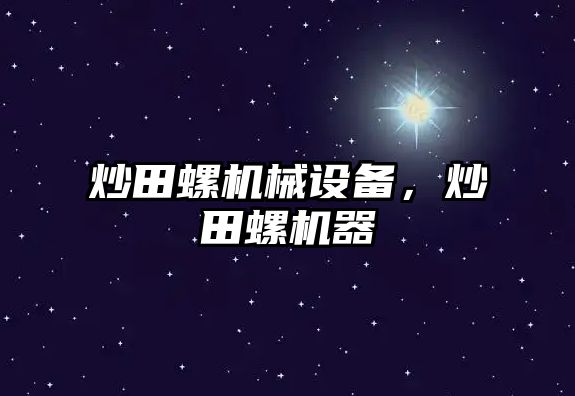 炒田螺机械设备，炒田螺机器